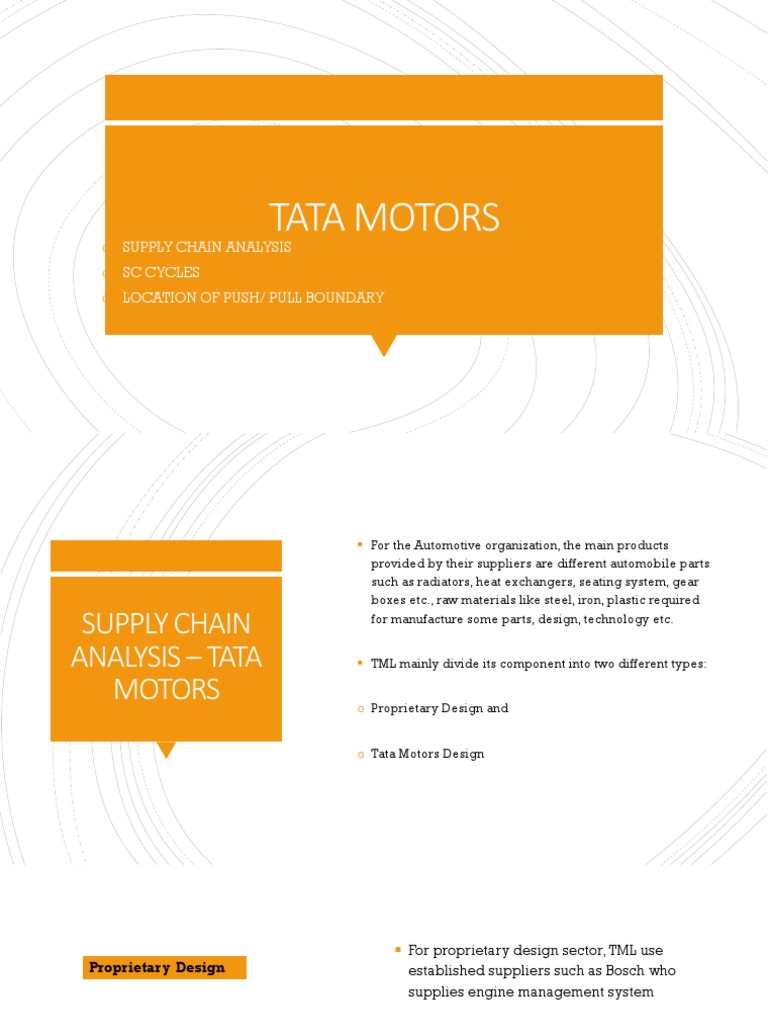 TATA MOTORS

SUPPLY CHAIN ANALYSIS
SC CYCLES
LOCATION OF PUSH/ PULL BOUNDARY

SUPPLY CHAIN ANALYSIS – TATA MOTORS

For the Automotive organization, the main products provided by their suppliers are different automobile parts such as radiators, heat exchangers, seating system, gear boxes etc., raw materials like steel, iron, plastic required for manufacture some parts, design, technology etc.

TML mainly divide its component into two different types:

Proprietary Design and

Tata Motors Design

Proprietary Design

For proprietary design sector, TML use established suppliers such as Bosch who supplies engine management system